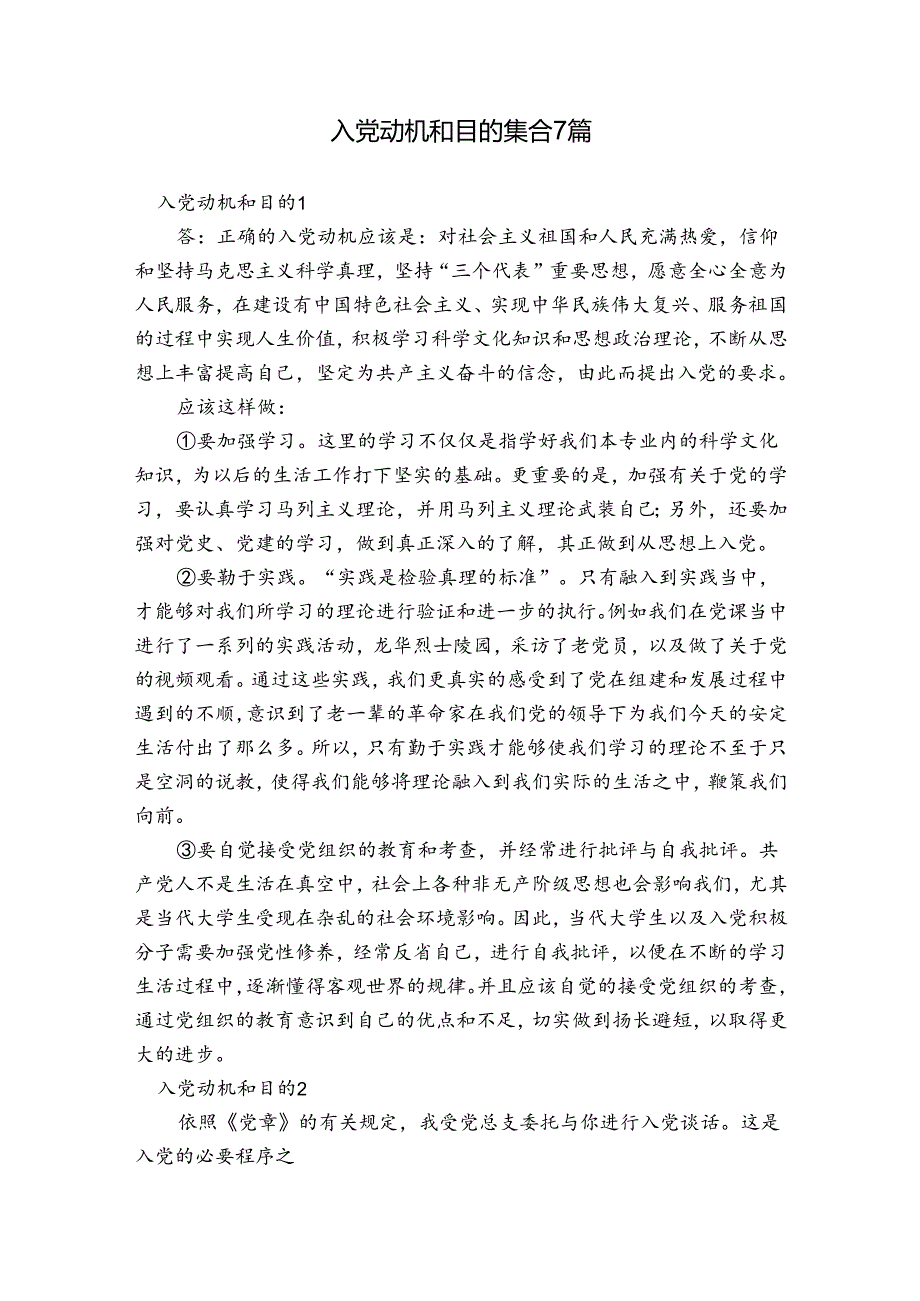 入党动机和目的集合7篇

入党动机和目的1

答：正确的入党动机应该是：对社会主义祖国和人民充满热爱，信仰和坚持马克思主义科学真理，坚持“三个代表”重要思想，愿意全心全意为人民服务，在建设有中国特色社会主义、实现中华民族伟大复兴、服务祖国的过程中实现人生价值，积极学习科学文化知识和思想政治理论，不断从思想上丰富提高自己，坚定为共产主义奋斗的信念，由此而提出入党的要求。

应该这样做：

①要加强学习。这里的学习不仅仅是指学好我们本专业内的科学文化知识，为以后的生活工作打下坚实的基础。更重要的是，加强有关于党的学习，要认真学习马列主义理论，并用马列主义理论武装自己;另外，还要加强对党史、党建的学习，做到真正深入的了解，其正做到从思想上入党。

②要勤于实践。“实践是检验真理的标准”。只有融入到实践当中，才能够对我们所学习的理论进行验证和进一步的执行。例如我们在党课当中进行了一系列的实践活动，龙华烈士陵园，采访了老党员，以及做了关于党的视频观看。通过这些实践，我们更真实的感受到了党在组建和发展过程中遇到的不顺，意识到了老一辈的革命家在我们党的领导下为我们今天的安定生活付出了那么多。所以，只有勤于实践才能够使我们学习的理论不至于只是空洞的说教，使得我们能够将理论融入到我们实际的生活之中，鞭策我们向前。

③要自觉接受党组织的教育和考查，并经常进行批评与自我批评。共产党人不是生活在真空中，社会上各种非无产阶级思想也会影响我们，尤其是当代大学生受现在杂乱的社会环境影响。因此，当代大学生以及入党积极分子需要加强党性修养，经常反省自己，进行自我批评，以便在不断的学习生活过程中，逐渐懂得客观世界的规律。并且应该自觉的接受党组织的考查，通过党组织的教育意识到自己的优点和不足，切实做到扬长避短，以取得更大的进步。

入党动机和目的2

依照《党章》的有关规定，我受党总支委托与你进行入党谈话。这是入党的必要程序之